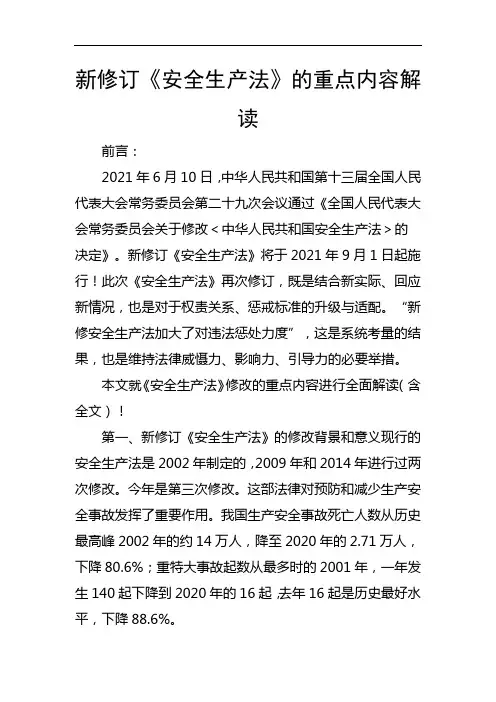 新修订《安全生产法》的重点内容解读

前言：

2021 年 6 月 10 日，中华人民共和国第十三届全国人民代表大会常务委员会第二十九次会议通过《全国人民代表大会常务委员会关于修改＜中华人民共和国安全生产法＞的决定》。新修订《安全生产法》将于 2021 年 9 月 1 日起施行！此次《安全生产法》再次修订，既是结合新实际、回应新情况，也是对于权责关系、惩戒标准的升级与适配。“新修安全生产法加大了对违法惩处力度”，这是系统考量的结果，也是维持法律威慑力、影响力、引导力的必要举措。

本文就《安全生产法》修改的重点内容进行全面解读（含全文）！

第一、新修订《安全生产法》的修改背景和意义现行的安全生产法是 2002 年制定的，2009 年和 2014 年进行过两次修改。今年是第三次修改。这部法律对预防和减少生产安全事故发挥了重要作用。我国生产安全事故死亡人数从历史最高峰 2002 年的约 14 万人，降至 2020 年的 2.71 万人，下降 80.6%；重特大事故起数从最多时的 2001 年，一年发生 140 起下降到 2020 年的 16 起，去年 16 起是历史最好水平，下降 88.6%。